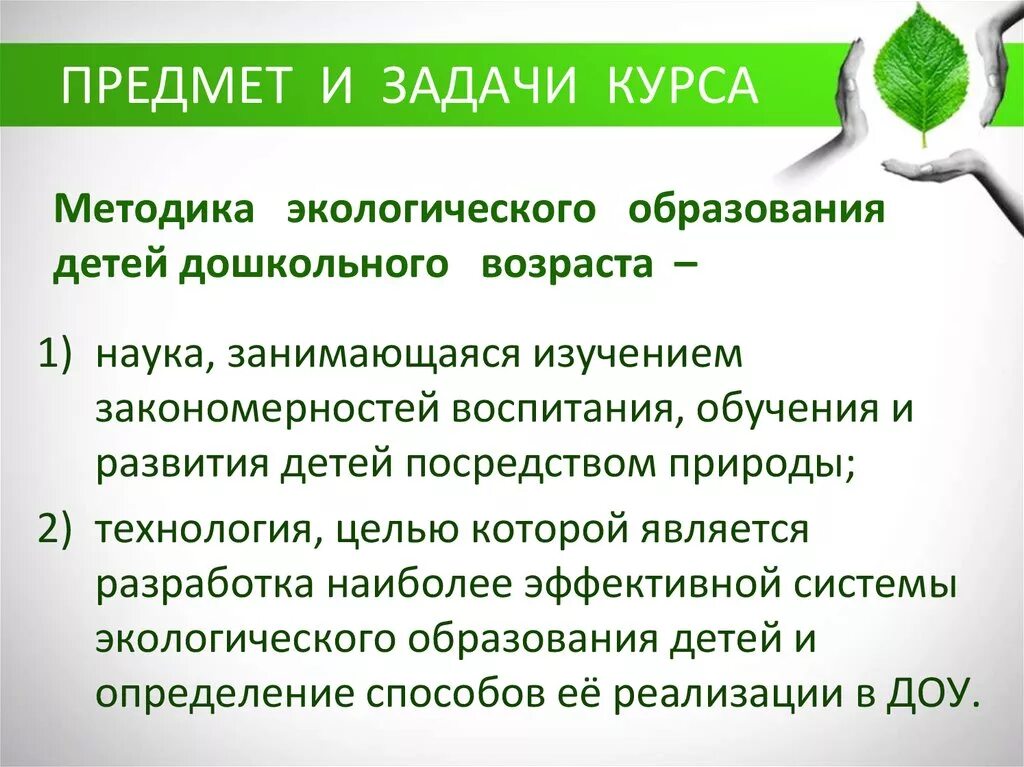 ПРЕДМЕТ И ЗАДАЧИ КУРСА

Методика экологического образования детей дошкольного возраста –

1) наука, занимающаяся изучением закономерностей воспитания, обучения и развития детей посредством природы;

2) технология, целью которой является разработка наиболее эффективной системы экологического образования детей и определение способов её реализации в ДОУ.